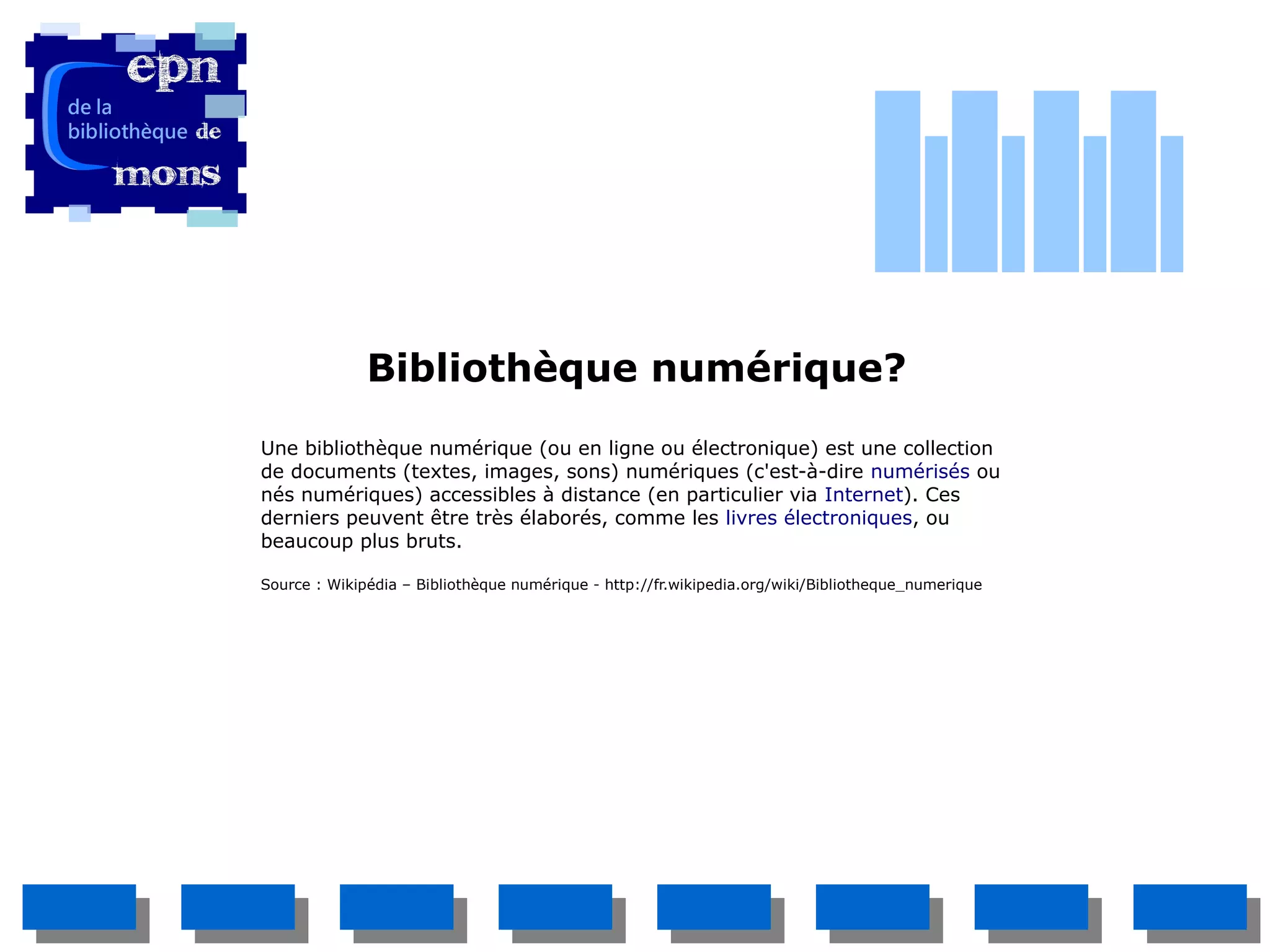 epn
de la
bibliothèque de
mons

Bibliothèque numérique?

Une bibliothèque numérique (ou en ligne ou électronique) est une collection de documents (textes, images, sons) numériques (c'est-à-dire numérisés ou nés numériques) accessibles à distance (en particulier via Internet). Ces derniers peuvent être très élaborés, comme les livres électroniques, ou beaucoup plus bruts.

Source : Wikipédia – Bibliothèque numérique - http://fr.wikipedia.org/wiki/Bibliotheque_numerique